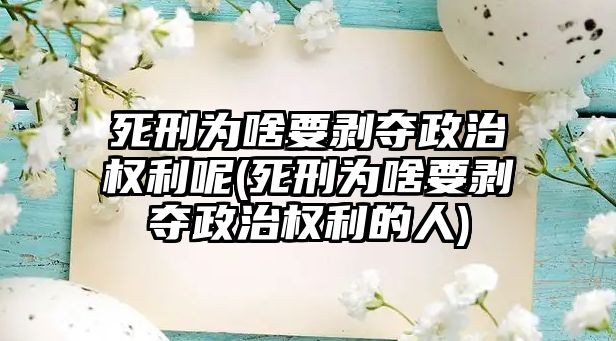 死刑为啥要剥夺政治权利呢(死刑为啥要剥夺政治权利的人)